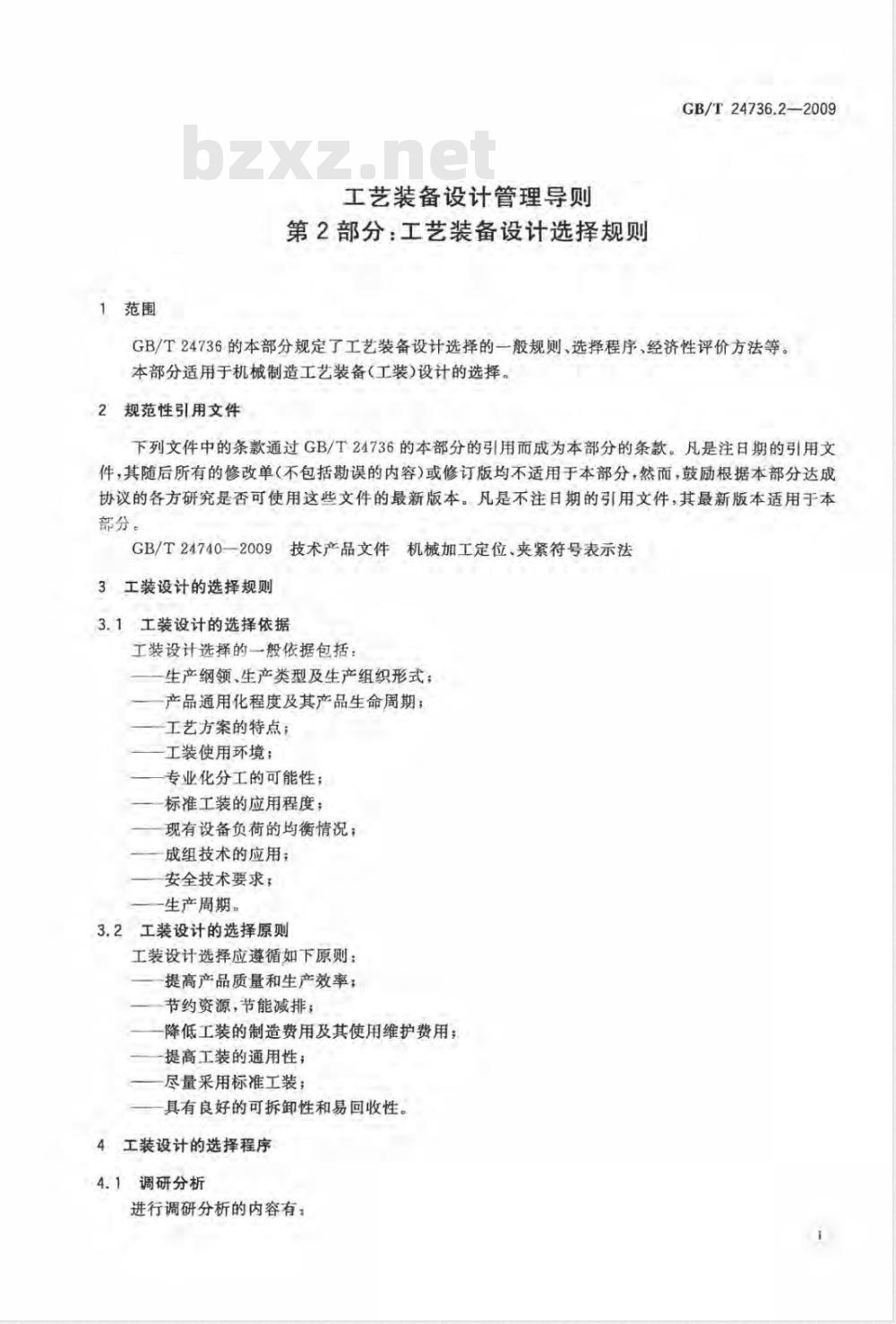 GB/T 24736.2—2009

bzxz.net

工艺装备设计管理导则
第2部分：工艺装备设计选择规则

1 范围

GB/T 24736 的本部分规定了工艺装备设计选择的一般规则、选择程序、经济性评价方法等。

本部分适用于机械制造工艺装备（工装）设计的选择。

2 规范性引用文件

下列文件中的条款通过 GB/T 24736 的本部分的引用而成为本部分的条款。凡是注日期的引用文件，其随后所有的修改单（不包括勘误的内容）或修订版均不适用于本部分，然而，鼓励根据本部分达成协议的各方研究是否可使用这些文件的最新版本。凡是不注日期的引用文件，其最新版本适用于本部分。

GB/T 24740—2009 技术产品文件 机械加工定位、夹紧符号表示法

3 工装设计的选择规则

3.1 工装设计的选择依据

工装设计选择的一般依据包括：
——生产纲领、生产类型及生产组织形式；
——产品通用化程度及其产品生命周期；
——工艺方案的特点；
——工装使用环境；
——专业化分工的可能性；
——标准工装的应用程度；
——现有设备负荷的均衡情况；
——成组技术的应用；
——安全技术要求；
——生产周期。

3.2 工装设计的选择原则

工装设计选择应遵循如下原则：
——提高产品质量和生产效率；
——节约资源，节能减排；
——降低工装的制造费用及其使用维护费用；
——提高工装的通用性；
——尽量采用标准工装；
——具有良好的可拆卸性和易回收性。

4 工装设计的选择程序

4.1 调研分析

进行调研分析的内容有：

1